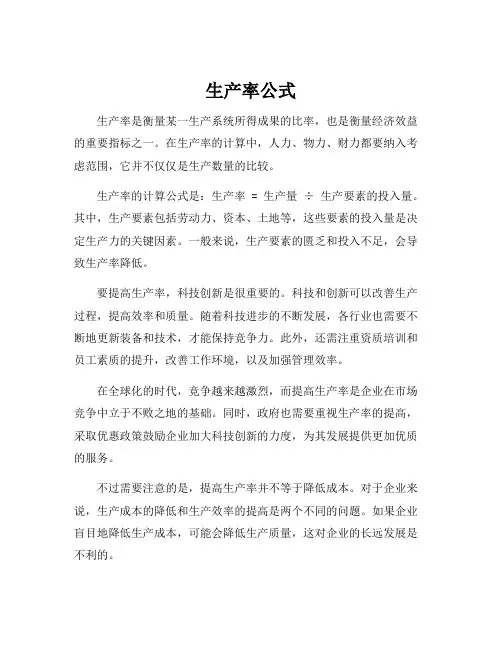 生产率公式

生产率是衡量某一生产系统所得成果的比率，也是衡量经济效益的重要指标之一。在生产率的计算中，人力、物力、财力都要纳入考虑范围，它并不仅仅是生产数量的比较。

生产率的计算公式是：生产率 = 生产量 ÷ 生产要素的投入量。其中，生产要素包括劳动力、资本、土地等，这些要素的投入量是决定生产力的关键因素。一般来说，生产要素的匮乏和投入不足，会导致生产率降低。

要提高生产率，科技创新是很重要的。科技和创新可以改善生产过程，提高效率和质量。随着科技进步的不断发展，各行业也需要不断地更新装备和技术，才能保持竞争力。此外，还需注重资质培训和员工素质的提升，改善工作环境，以及加强管理效率。

在全球化的时代，竞争越来越激烈，而提高生产率是企业在市场竞争中立于不败之地的基础。同时，政府也需要重视生产率的提高，采取优惠政策鼓励企业加大科技创新的力度，为其发展提供更加优质的服务。

不过需要注意的是，提高生产率并不等于降低成本。对于企业来说，生产成本的降低和生产效率的提高是两个不同的问题。如果企业盲目地降低生产成本，可能会降低生产质量，这对企业的长远发展是不利的。